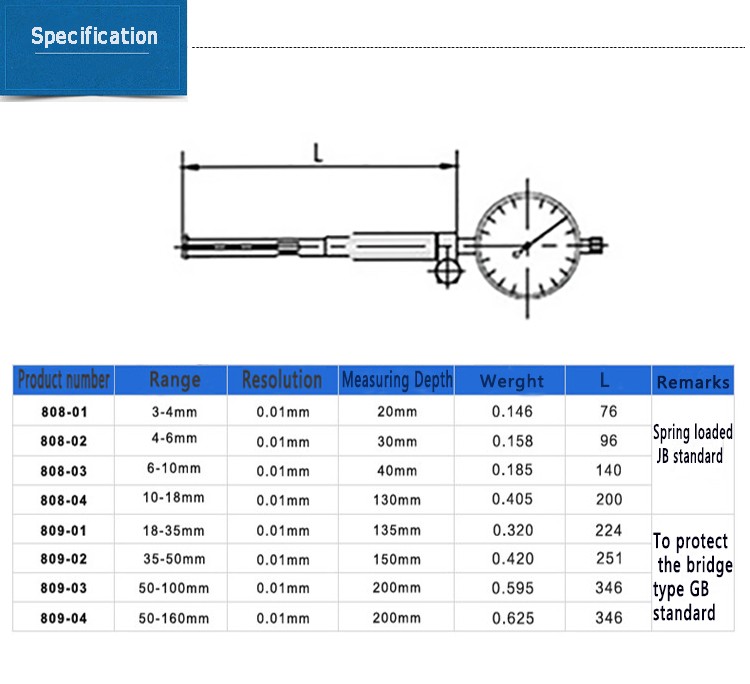 Specification

L

| Product number | Range | Resolution | Measuring Depth | Werght | L | Remarks |
|---|---|---|---|---|---|---|
| 808-01 | 3-4mm | 0.01mm | 20mm | 0.146 | 76 | Spring loaded JB standard |
| 808-02 | 4-6mm | 0.01mm | 30mm | 0.158 | 96 | |
| 808-03 | 6-10mm | 0.01mm | 40mm | 0.185 | 140 | |
| 808-04 | 10-18mm | 0.01mm | 130mm | 0.405 | 200 | |
| 809-01 | 18-35mm | 0.01mm | 135mm | 0.320 | 224 | To protect the bridge type GB standard |
| 809-02 | 35-50mm | 0.01mm | 150mm | 0.420 | 251 | |
| 809-03 | 50-100mm | 0.01mm | 200mm | 0.595 | 346 | |
| 809-04 | 50-160mm | 0.01mm | 200mm | 0.625 | 346 | |